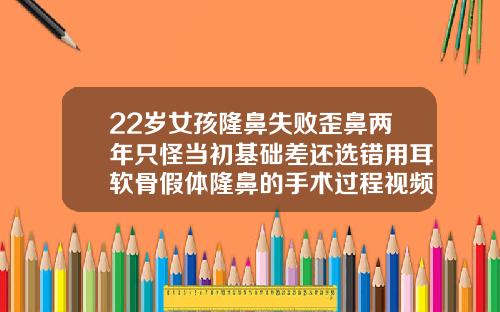 22岁女孩隆鼻失败歪鼻两年只怪当初基础差还选错用耳软骨假体隆鼻的手术过程视频